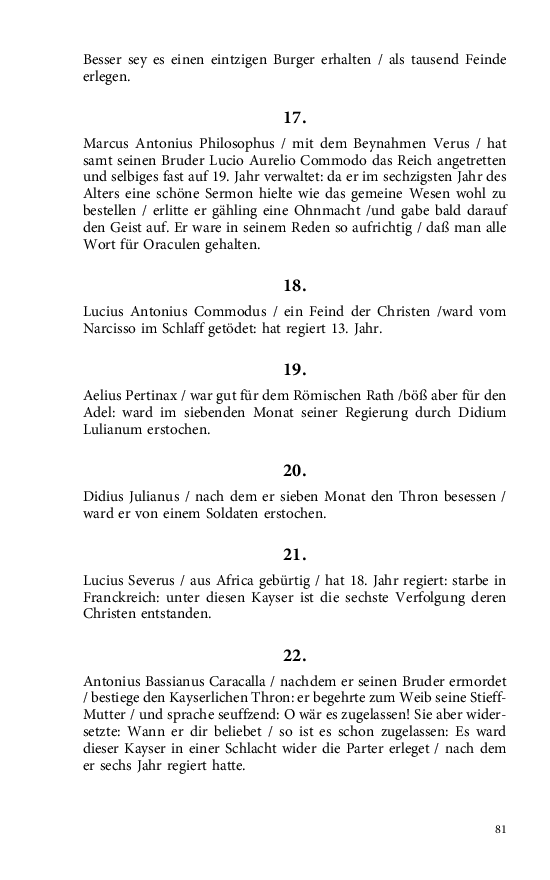 Besser sey es einen eintzigen Burger erhalten / als tausend Feinde erlegen.

17.

Marcus Antonius Philosophus / mit dem Beynahmen Verus / hat samt seinen Bruder Lucio Aurelio Commodo das Reich angetretten und selbiges fast auf 19. Jahr verwaltet: da er im sechzigsten Jahr des Alters eine schöne Sermon hielte wie das gemeine Wesen wohl zu bestellen / erlitte er gähling eine Ohnmacht /und gabe bald darauf den Geist auf. Er ware in seinem Reden so aufrichtig / daß man alle Wort für Oraculen gehalten.

18.

Lucius Antonius Commodus / ein Feind der Christen /ward vom Narcisso im Schlaff getödet: hat regiert 13. Jahr.

19.

Aelius Pertinax / war gut für dem Römischen Rath /böß aber für den Adel: ward im siebenden Monat seiner Regierung durch Didium Lulianum erstochen.

20.

Didius Julianus / nach dem er sieben Monat den Thron besessen / ward er von einem Soldaten erstochen.

21.

Lucius Severus / aus Africa gebürtig / hat 18. Jahr regiert: starbe in Franckreich: unter diesen Kayser ist die sechste Verfolgung deren Christen entstanden.

22.

Antonius Bassianus Caracalla / nachdem er seinen Bruder ermordet / bestiege den Kayserlichen Thron: er begehrte zum Weib seine Stieff-Mutter / und sprache seuffzend: O wär es zugelassen! Sie aber widersetzte: Wann er dir beliebet / so ist es schon zugelassen: Es ward dieser Kayser in einer Schlacht wider die Parter erleget / nach dem er sechs Jahr regiert hatte.

81